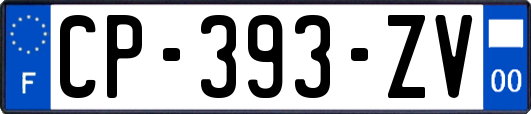 F
CP-393-ZV
00